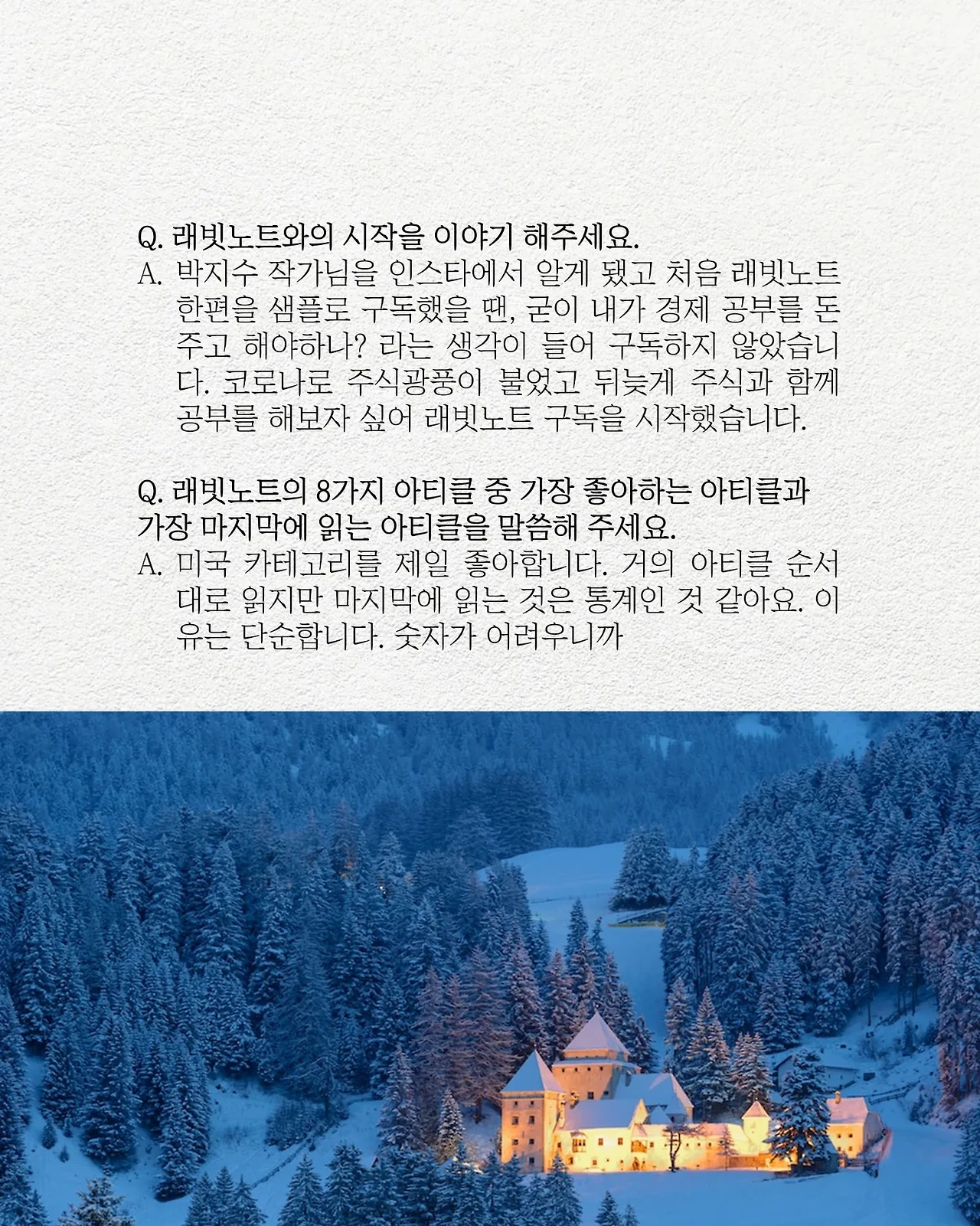 Q. 래빗노트와의 시작을 이야기 해주세요.
A. 박지수 작가님을 인스타에서 알게 됐고 처음 래빗노트 한편을 샘플로 구독했을 땐, 굳이 내가 경제 공부를 돈 주고 해야하나? 라는 생각이 들어 구독하지 않았습니다. 코로나로 주식광풍이 불었고 뒤늦게 주식과 함께 공부를 해보자 싶어 래빗노트 구독을 시작했습니다.

Q. 래빗노트의 8가지 아티클 중 가장 좋아하는 아티클과 가장 마지막에 읽는 아티클을 말씀해 주세요.
A. 미국 카테고리를 제일 좋아합니다. 거의 아티클 순서대로 읽지만 마지막에 읽는 것은 통계인 것 같아요. 이유는 단순합니다. 숫자가 어려우니까